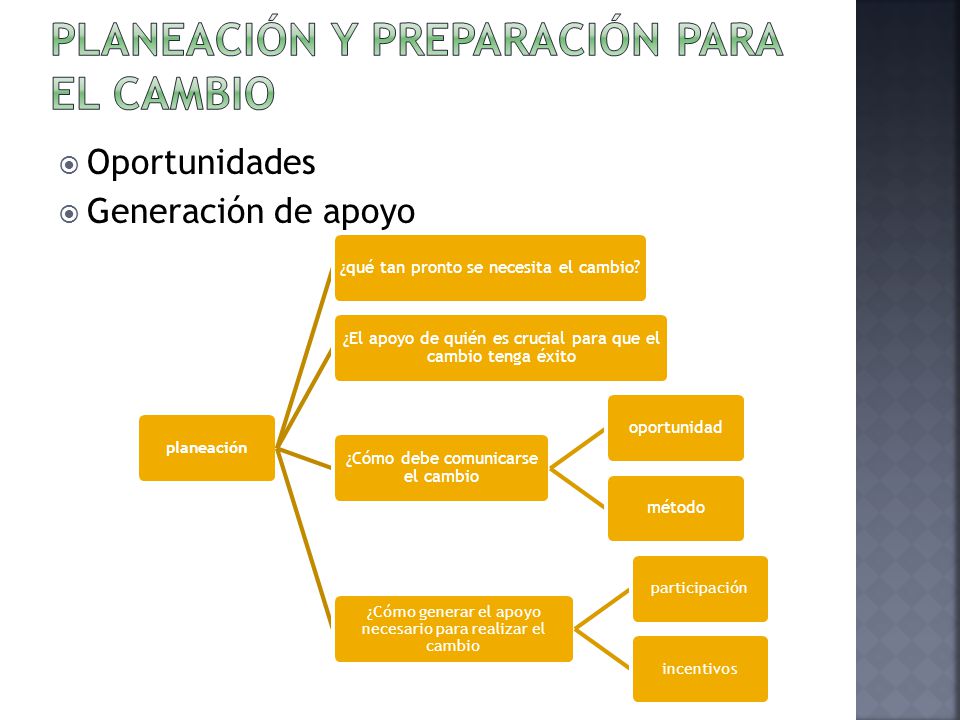 PLANEACIÓN Y PREPARACIÓN PARA EL CAMBIO

Oportunidades
Generación de apoyo

planeación

¿qué tan pronto se necesita el cambio?

¿El apoyo de quién es crucial para que el cambio tenga éxito

¿Cómo debe comunicarse el cambio

oportunidad

método

¿Cómo generar el apoyo necesario para realizar el cambio

participación

incentivos